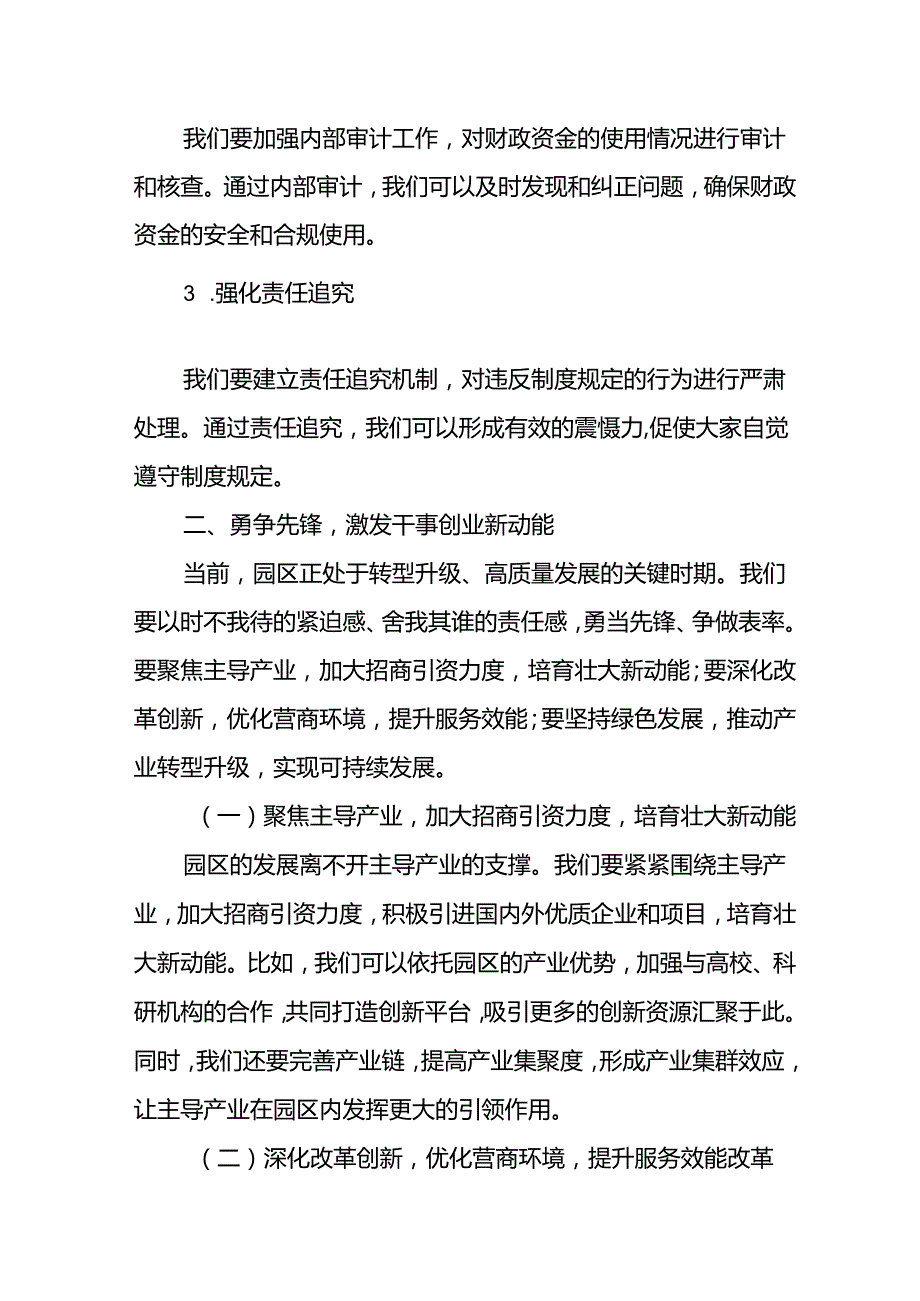 我们要加强内部审计工作，对财政资金的使用情况进行审计和核查。通过内部审计，我们可以及时发现和纠正问题，确保财政资金的安全和合规使用。

3 .强化责任追究

我们要建立责任追究机制，对违反制度规定的行为进行严肃处理。通过责任追究，我们可以形成有效的震慑力,促使大家自觉遵守制度规定。

二、勇争先锋，激发干事创业新动能

当前，园区正处于转型升级、高质量发展的关键时期。我们要以时不我待的紧迫感、舍我其谁的责任感，勇当先锋、争做表率。要聚焦主导产业，加大招商引资力度，培育壮大新动能;要深化改革创新，优化营商环境，提升服务效能;要坚持绿色发展，推动产业转型升级，实现可持续发展。

（一）聚焦主导产业，加大招商引资力度，培育壮大新动能

园区的发展离不开主导产业的支撑。我们要紧紧围绕主导产业，加大招商引资力度，积极引进国内外优质企业和项目，培育壮大新动能。比如，我们可以依托园区的产业优势，加强与高校、科研机构的合作，共同打造创新平台，吸引更多的创新资源汇聚于此。同时，我们还要完善产业链，提高产业集聚度，形成产业集群效应，让主导产业在园区内发挥更大的引领作用。

（二）深化改革创新，优化营商环境，提升服务效能改革